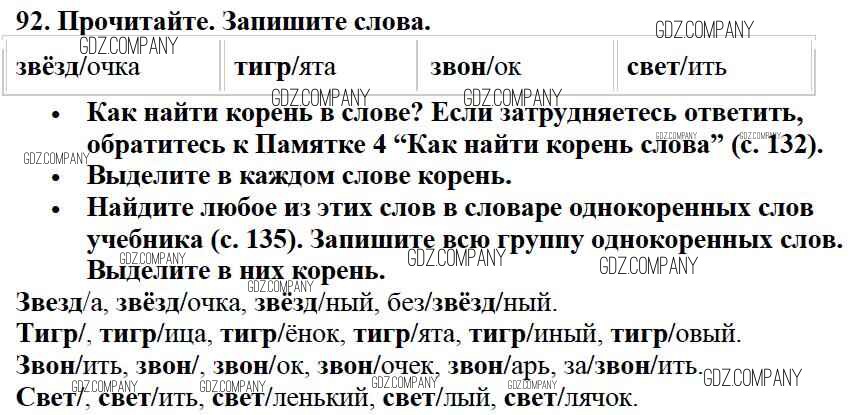 92. Прочитайте. Запишите слова.

| звёзд/очка | тигр/ята | звон/ок | свет/ить |
|---|---|---|---|

• Как найти корень в слове? Если затрудняетесь ответить, обратитесь к Памятке 4 "Как найти корень слова" (с. 132).
• Выделите в каждом слове корень.
• Найдите любое из этих слов в словаре однокоренных слов учебника (с. 135). Запишите всю группу однокоренных слов. Выделите в них корень.

Звезд/а, звёзд/очка, звёзд/ный, без/звёзд/ный.
Тигр/, тигр/ица, тигр/ёнок, тигр/ята, тигр/иный, тигр/овый.
Звон/ить, звон/, звон/ок, звон/очек, звон/арь, за/звон/ить.
Свет/, свет/ить, свет/ленький, свет/лый, свет/лячок.

GDZ.COMPANY